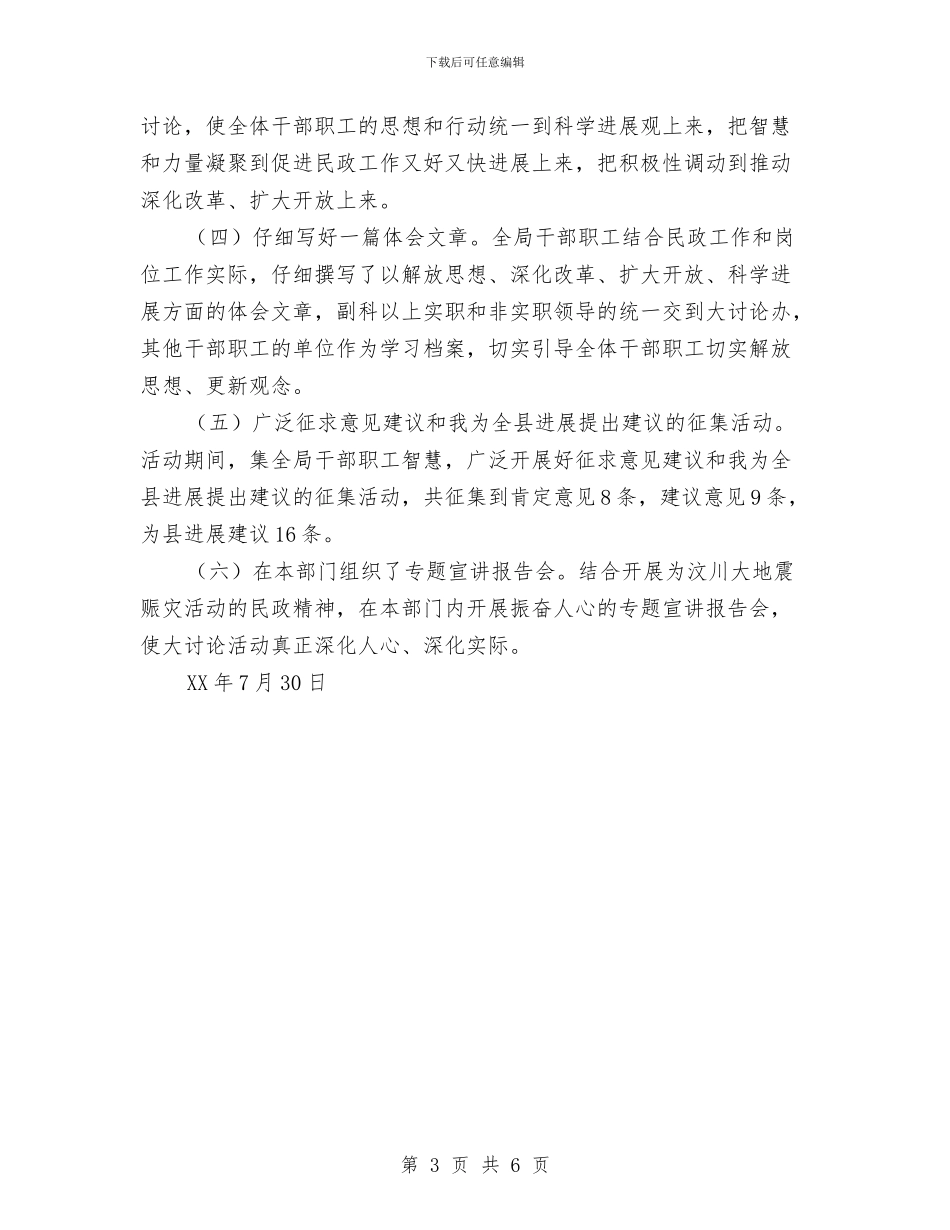 下载后可任意编辑

讨论，使全体干部职工的思想和行动统一到科学进展观上来，把智慧和力量凝聚到促进民政工作又好又快进展上来，把积极性调动到推动深化改革、扩大开放上来。

（四）仔细写好一篇体会文章。全局干部职工结合民政工作和岗位工作实际，仔细撰写了以解放思想、深化改革、扩大开放、科学进展方面的体会文章，副科以上实职和非实职领导的统一交到大讨论办，其他干部职工的单位作为学习档案，切实引导全体干部职工切实解放思想、更新观念。

（五）广泛征求意见建议和我为全县进展提出建议的征集活动。活动期间，集全局干部职工智慧，广泛开展好征求意见建议和我为全县进展提出建议的征集活动，共征集到肯定意见8条，建议意见9条，为县进展建议16条。

（六）在本部门组织了专题宣讲报告会。结合开展为汶川大地震赈灾活动的民政精神，在本部门内开展振奋人心的专题宣讲报告会，使大讨论活动真正深化人心、深化实际。

XX年7月30日

第 3 页 共 6 页